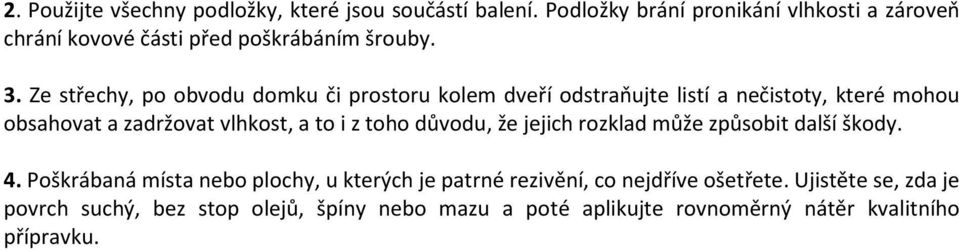 2. Použijte všechny podložky, které jsou součástí balení. Podložky brání pronikání vlhkosti a zároveň chrání kovové části před poškrábáním šrouby.

3. Ze střechy, po obvodu domku či prostoru kolem dveří odstraňujte listí a nečistoty, které mohou obsahovat a zadržovat vlhkost, a to i z toho důvodu, že jejich rozklad může způsobit další škody.

4. Poškrábaná místa nebo plochy, u kterých je patrné rezivění, co nejdříve ošetřete. Ujistěte se, zda je povrch suchý, bez stop olejů, špíny nebo mazu a poté aplikujte rovnoměrný nátěr kvalitního přípravku.